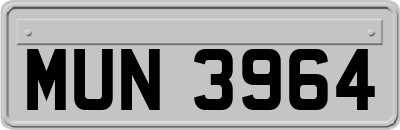 MUN 3964